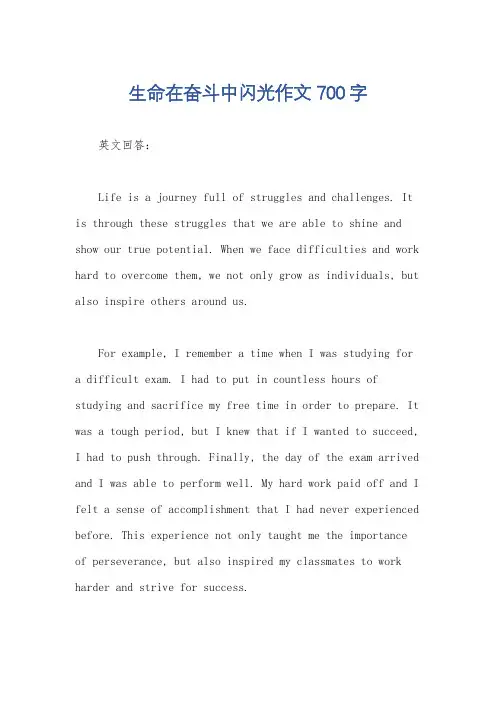 生命在奋斗中闪光作文 700 字

英文回答：

Life is a journey full of struggles and challenges. It is through these struggles that we are able to shine and show our true potential. When we face difficulties and work hard to overcome them, we not only grow as individuals, but also inspire others around us.

For example, I remember a time when I was studying for a difficult exam. I had to put in countless hours of studying and sacrifice my free time in order to prepare. It was a tough period, but I knew that if I wanted to succeed, I had to push through. Finally, the day of the exam arrived and I was able to perform well. My hard work paid off and I felt a sense of accomplishment that I had never experienced before. This experience not only taught me the importance of perseverance, but also inspired my classmates to work harder and strive for success.